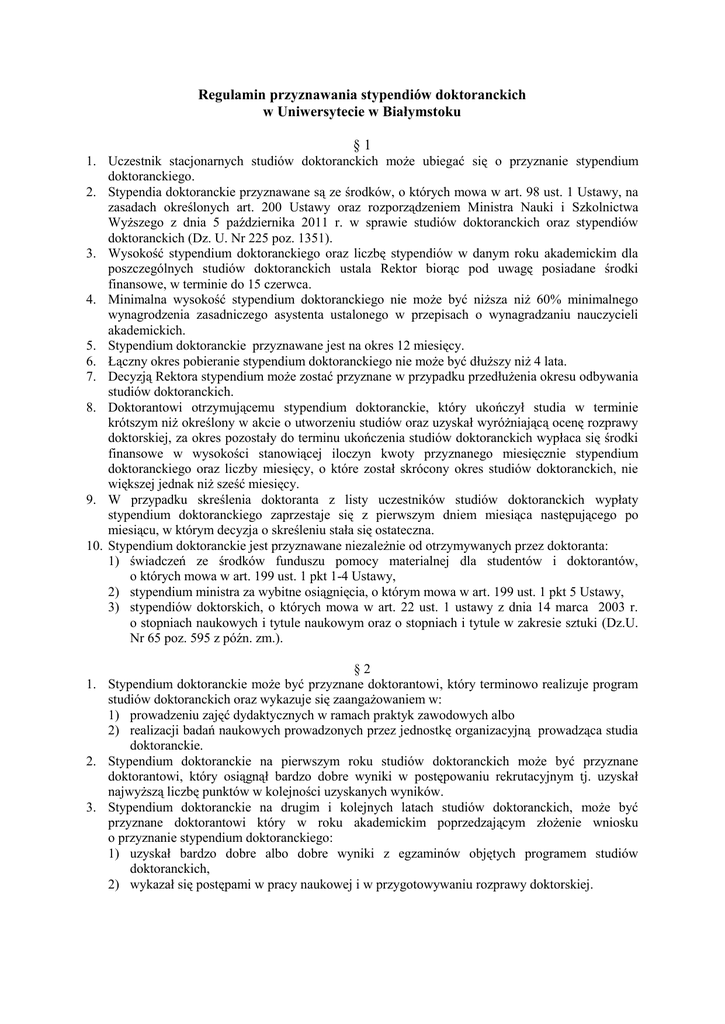 Regulamin przyznawania stypendiów doktoranckich
w Uniwersytecie w Białymstoku

§ 1

1. Uczestnik stacjonarnych studiów doktoranckich może ubiegać się o przyznanie stypendium doktoranckiego.
2. Stypendia doktoranckie przyznawane są ze środków, o których mowa w art. 98 ust. 1 Ustawy, na zasadach określonych art. 200 Ustawy oraz rozporządzeniem Ministra Nauki i Szkolnictwa Wyższego z dnia 5 października 2011 r. w sprawie studiów doktoranckich oraz stypendiów doktoranckich (Dz. U. Nr 225 poz. 1351).
3. Wysokość stypendium doktoranckiego oraz liczbę stypendiów w danym roku akademickim dla poszczególnych studiów doktoranckich ustala Rektor biorąc pod uwagę posiadane środki finansowe, w terminie do 15 czerwca.
4. Minimalna wysokość stypendium doktoranckiego nie może być niższa niż 60% minimalnego wynagrodzenia zasadniczego asystenta ustalonego w przepisach o wynagradzaniu nauczycieli akademickich.
5. Stypendium doktoranckie przyznawane jest na okres 12 miesięcy.
6. Łączny okres pobieranie stypendium doktoranckiego nie może być dłuższy niż 4 lata.
7. Decyzją Rektora stypendium może zostać przyznane w przypadku przedłużenia okresu odbywania studiów doktoranckich.
8. Doktorantowi otrzymującemu stypendium doktoranckie, który ukończył studia w terminie krótszym niż określony w akcie o utworzeniu studiów oraz uzyskał wyróżniającą ocenę rozprawy doktorskiej, za okres pozostały do terminu ukończenia studiów doktoranckich wypłaca się środki finansowe w wysokości stanowiącej iloczyn kwoty przyznanego miesięcznie stypendium doktoranckiego oraz liczby miesięcy, o które został skrócony okres studiów doktoranckich, nie większej jednak niż sześć miesięcy.
9. W przypadku skreślenia doktoranta z listy uczestników studiów doktoranckich wypłaty stypendium doktoranckiego zaprzestaje się z pierwszym dniem miesiąca następującego po miesiącu, w którym decyzja o skreśleniu stała się ostateczna.
10. Stypendium doktoranckie jest przyznawane niezależnie od otrzymywanych przez doktoranta:
1) świadczeń ze środków funduszu pomocy materialnej dla studentów i doktorantów, o których mowa w art. 199 ust. 1 pkt 1-4 Ustawy,
2) stypendium ministra za wybitne osiągnięcia, o którym mowa w art. 199 ust. 1 pkt 5 Ustawy,
3) stypendiów doktorskich, o których mowa w art. 22 ust. 1 ustawy z dnia 14 marca 2003 r. o stopniach naukowych i tytule naukowym oraz o stopniach i tytule w zakresie sztuki (Dz.U. Nr 65 poz. 595 z późn. zm.).

§ 2

1. Stypendium doktoranckie może być przyznane doktorantowi, który terminowo realizuje program studiów doktoranckich oraz wykazuje się zaangażowaniem w:
1) prowadzeniu zajęć dydaktycznych w ramach praktyk zawodowych albo
2) realizacji badań naukowych prowadzonych przez jednostkę organizacyjną prowadząca studia doktoranckie.
2. Stypendium doktoranckie na pierwszym roku studiów doktoranckich może być przyznane doktorantowi, który osiągnął bardzo dobre wyniki w postępowaniu rekrutacyjnym tj. uzyskał najwyższą liczbę punktów w kolejności uzyskanych wyników.
3. Stypendium doktoranckie na drugim i kolejnych latach studiów doktoranckich, może być przyznane doktorantowi który w roku akademickim poprzedzającym złożenie wniosku o przyznanie stypendium doktoranckiego:
1) uzyskał bardzo dobre albo dobre wyniki z egzaminów objętych programem studiów doktoranckich,
2) wykazał się postępami w pracy naukowej i w przygotowywaniu rozprawy doktorskiej.